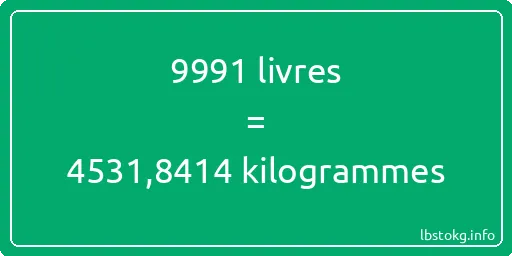 9991 livres
=
4531,8414 kilogrammes

lbstokg.info